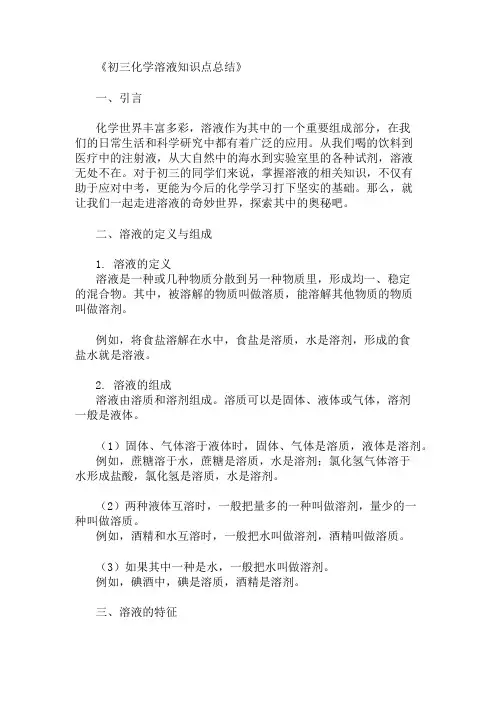 《初三化学溶液知识点总结》

一、引言

化学世界丰富多彩，溶液作为其中的一个重要组成部分，在我们的日常生活和科学研究中都有着广泛的应用。从我们喝的饮料到医疗中的注射液，从大自然中的海水到实验室里的各种试剂，溶液无处不在。对于初三的同学们来说，掌握溶液的相关知识，不仅有助于应对中考，更能为今后的化学学习打下坚实的基础。那么，就让我们一起走进溶液的奇妙世界，探索其中的奥秘吧。

二、溶液的定义与组成

1. 溶液的定义
溶液是一种或几种物质分散到另一种物质里，形成均一、稳定的混合物。其中，被溶解的物质叫做溶质，能溶解其他物质的物质叫做溶剂。

例如，将食盐溶解在水中，食盐是溶质，水是溶剂，形成的食盐水就是溶液。

2. 溶液的组成
溶液由溶质和溶剂组成。溶质可以是固体、液体或气体，溶剂一般是液体。

（1）固体、气体溶于液体时，固体、气体是溶质，液体是溶剂。
例如，蔗糖溶于水，蔗糖是溶质，水是溶剂；氯化氢气体溶于水形成盐酸，氯化氢是溶质，水是溶剂。

（2）两种液体互溶时，一般把量多的一种叫做溶剂，量少的一种叫做溶质。
例如，酒精和水互溶时，一般把水叫做溶剂，酒精叫做溶质。

（3）如果其中一种是水，一般把水叫做溶剂。
例如，碘酒中，碘是溶质，酒精是溶剂。

三、溶液的特征